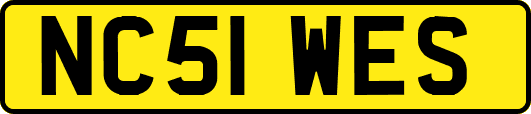 NC51 WES